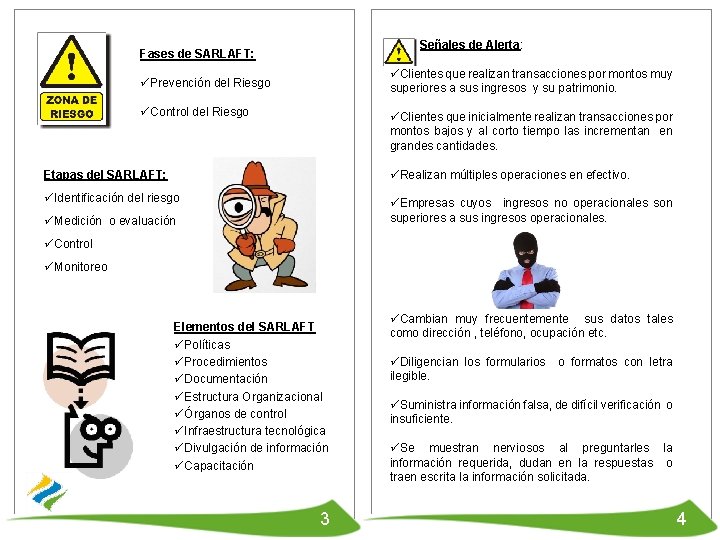 ZONA DE RIESGO

Fases de SARLAFT:

✓Prevención del Riesgo

✓Control del Riesgo

Etapas del SARLAFT:

✓Identificación del riesgo

✓Medición o evaluación

✓Control

✓Monitoreo

Elementos del SARLAFT

✓Políticas
✓Procedimientos
✓Documentación
✓Estructura Organizacional
✓Órganos de control
✓Infraestructura tecnológica
✓Divulgación de información
✓Capacitación

3

Señales de Alerta:

✓Clientes que realizan transacciones por montos muy superiores a sus ingresos y su patrimonio.

✓Clientes que inicialmente realizan transacciones por montos bajos y al corto tiempo las incrementan en grandes cantidades.

✓Realizan múltiples operaciones en efectivo.

✓Empresas cuyos ingresos no operacionales son superiores a sus ingresos operacionales.

✓Cambian muy frecuentemente sus datos tales como dirección , teléfono, ocupación etc.

✓Diligencian los formularios o formatos con letra ilegible.

✓Suministra información falsa, de difícil verificación o insuficiente.

✓Se muestran nerviosos al preguntarles la información requerida, dudan en la respuestas o traen escrita la información solicitada.

4